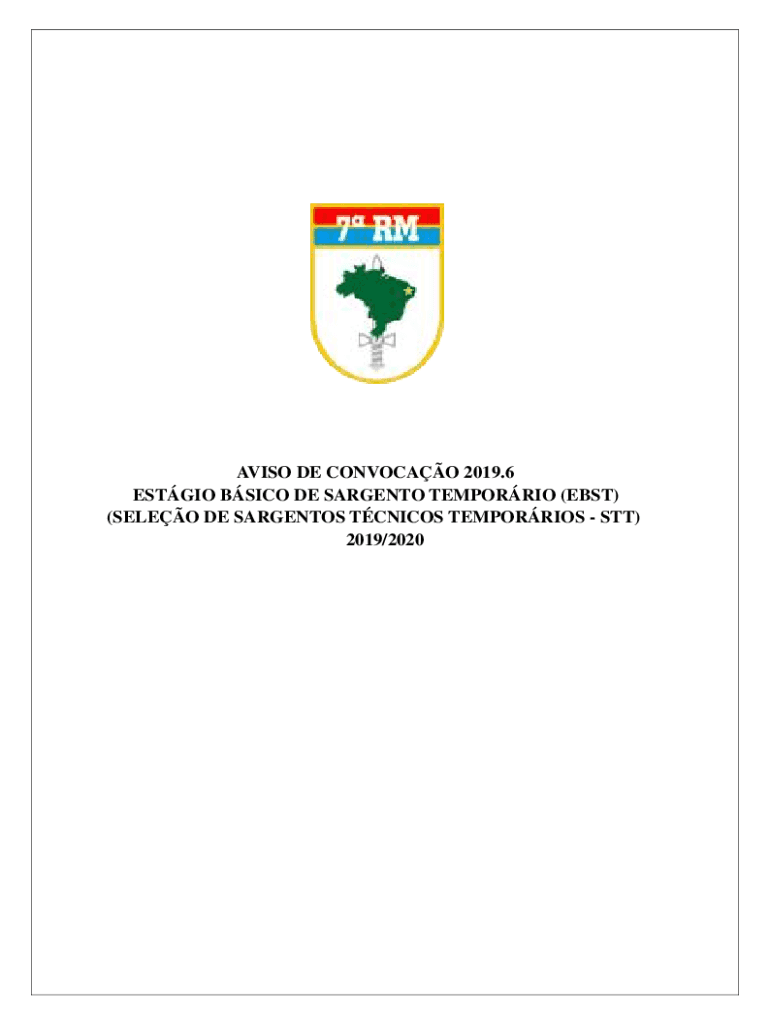 7ª RM

AVISO DE CONVOCAÇÃO 2019.6
ESTÁGIO BÁSICO DE SARGENTO TEMPORÁRIO (EBST)
(SELEÇÃO DE SARGENTOS TÉCNICOS TEMPORÁRIOS - STT)
2019/2020